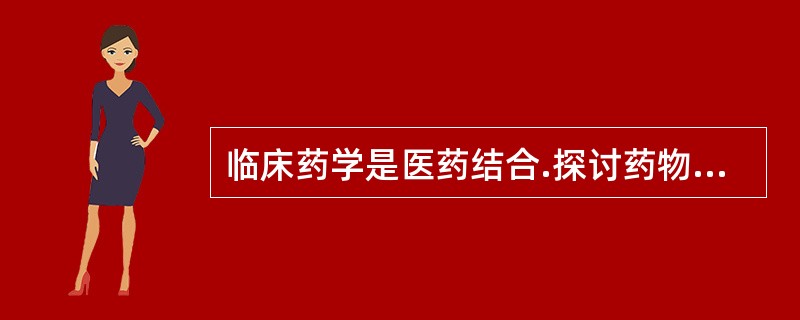 临床药学是医药结合.探讨药物...